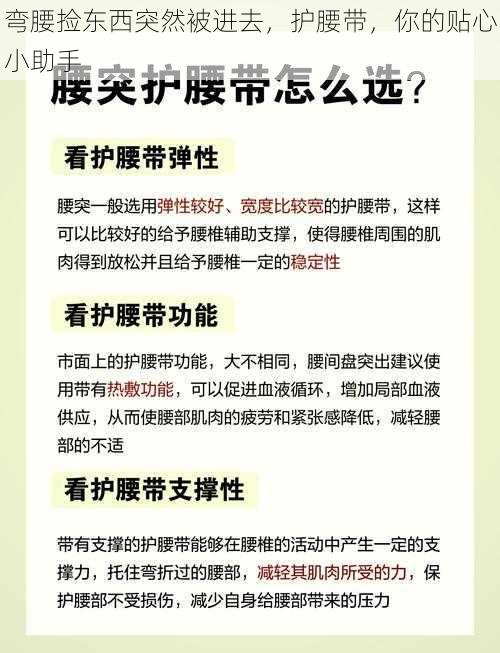 弯腰捡东西突然被进去，护腰带，你的贴心小助手

腰突护腰带怎么选？

看护腰带弹性

腰突一般选用弹性较好、宽度比较宽的护腰带，这样可以比较好的给予腰椎辅助支撑，使得腰椎周围的肌肉得到放松并且给予腰椎一定的稳定性

看护腰带功能

市面上的护腰带功能，大不相同，腰间盘突出建议使用带有热敷功能，可以促进血液循环，增加局部血液供应，从而使腰部肌肉的疲劳和紧张感降低，减轻腰部的不适

看护腰带支撑性

带有支撑的护腰带能够在腰椎的活动中产生一定的支撑力，托住弯折过的腰部，减轻其肌肉所受的力，保护腰部不受损伤，减少自身给腰部带来的压力